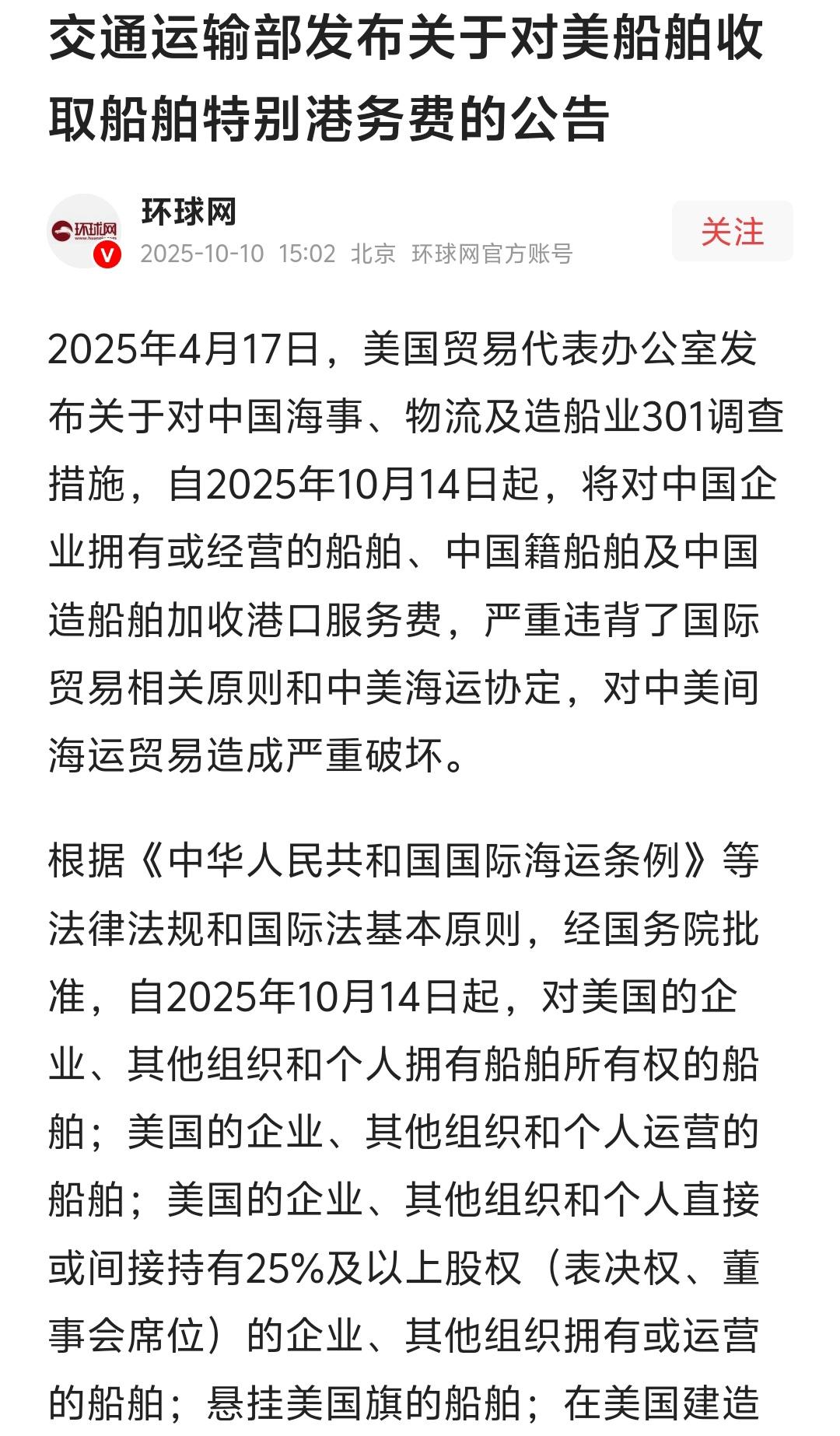 交通运输部发布关于对美船舶收取船舶特别港务费的公告

环球网
环球网
2025-10-10 15:02 北京 环球网官方账号
关注

2025年4月17日，美国贸易代表办公室发布关于对中国海事、物流及造船业301调查措施，自2025年10月14日起，将对中国企业拥有或经营的船舶、中国籍船舶及中国造船舶加收港口服务费，严重违背了国际贸易相关原则和中美海运协定，对中美间海运贸易造成严重破坏。

根据《中华人民共和国国际海运条例》等法律法规和国际法基本原则，经国务院批准，自2025年10月14日起，对美国的企业、其他组织和个人拥有船舶所有权的船舶；美国的企业、其他组织和个人运营的船舶；美国的企业、其他组织和个人直接或间接持有25%及以上股权（表决权、董事会席位）的企业、其他组织拥有或运营的船舶；悬挂美国旗的船舶；在美国建造